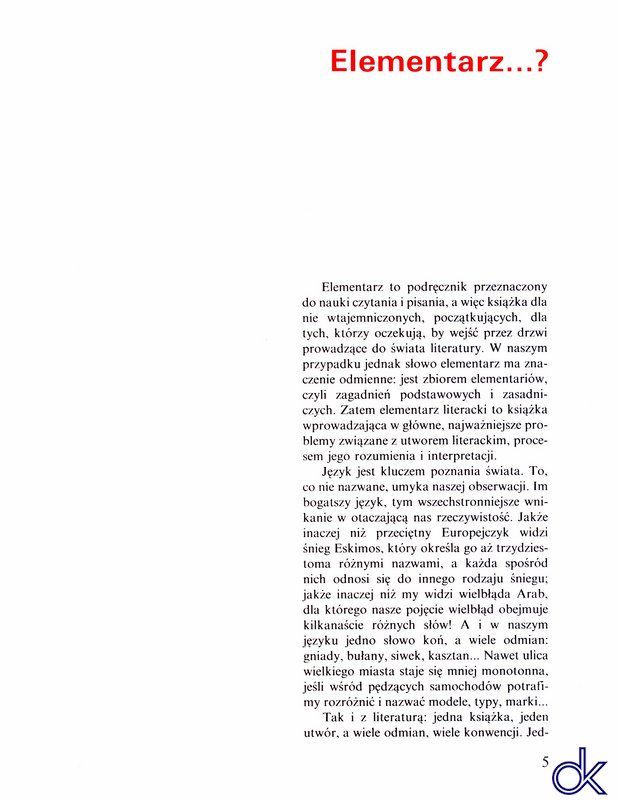 Elementarz...?

Elementarz to podręcznik przeznaczony do nauki czytania i pisania, a więc książka dla nie wtajemniczonych, początkujących, dla tych, którzy oczekują, by wejść przez drzwi prowadzące do świata literatury. W naszym przypadku jednak słowo elementarz ma znaczenie odmienne: jest zbiorem elementariów, czyli zagadnień podstawowych i zasadniczych. Zatem elementarz literacki to książka wprowadzająca w główne, najważniejsze problemy związane z utworem literackim, procesem jego rozumienia i interpretacji.

Język jest kluczem poznania świata. To, co nie nazwane, umyka naszej obserwacji. Im bogatszy język, tym wszechstronniejsze wnikanie w otaczającą nas rzeczywistość. Jakże inaczej niż przeciętny Europejczyk widzi śnieg Eskimos, który określa go aż trzydziestoma różnymi nazwami, a każda spośród nich odnosi się do innego rodzaju śniegu; jakże inaczej niż my widzi wielbłąda Arab, dla którego nasze pojęcie wielbłąd obejmuje kilkanaście różnych słów! A i w naszym języku jedno słowo koń, a wiele odmian: gniady, bułany, siwek, kasztan... Nawet ulica wielkiego miasta staje się mniej monotonna, jeśli wśród pędzących samochodów potrafimy rozróżnić i nazwać modele, typy, marki...

Tak i z literaturą: jedna książka, jeden utwór, a wiele odmian, wiele konwencji. Jed-

5

dk